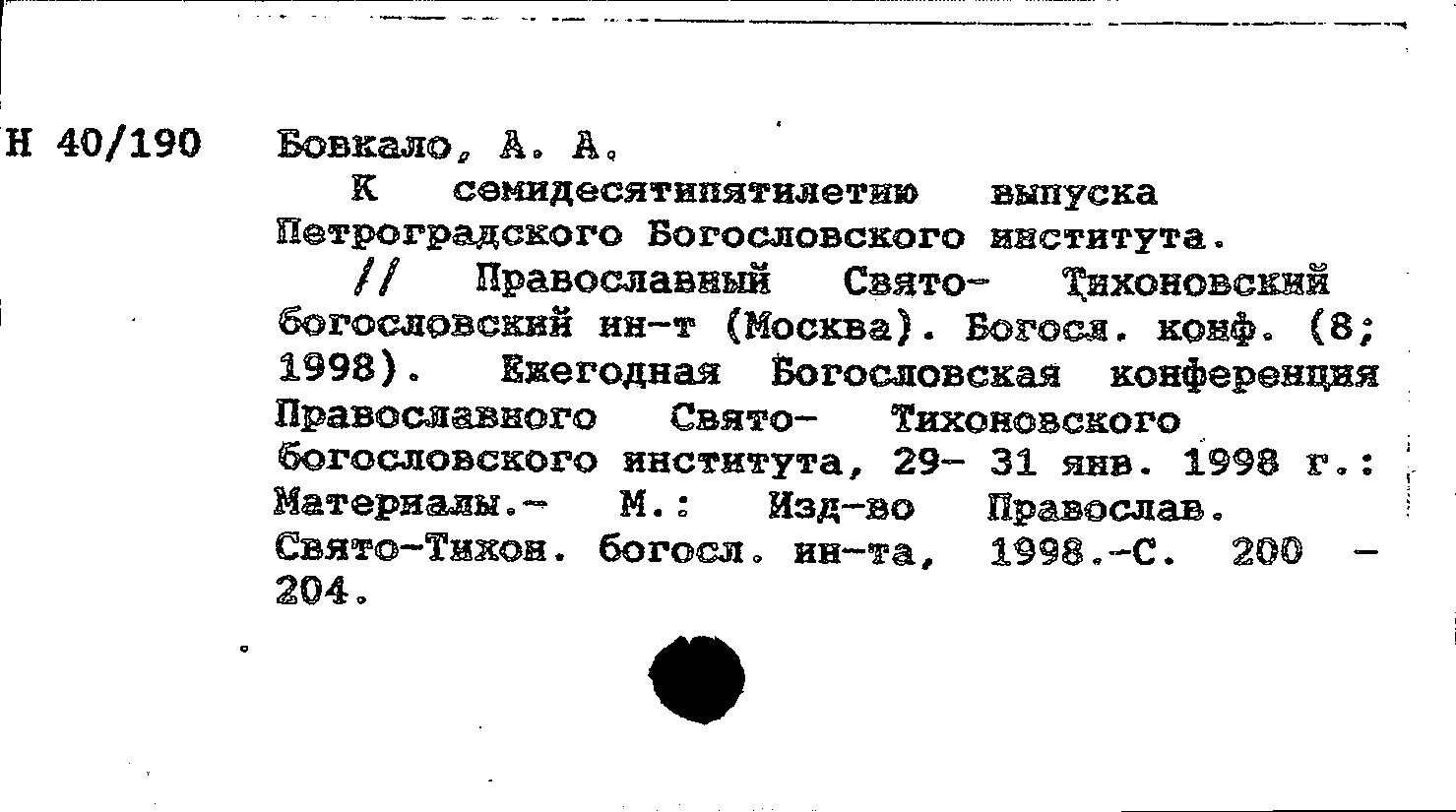 Н 40/190 Бовкало, А. А.

К семидесятипятилетию выпуска Петроградского Богословского института.

// Православный Свято- Тихоновский богословский ин-т (Москва). Богосл. конф. (8; 1998). Ежегодная Богословская конференция Православного Свято- Тихоновского богословского института, 29- 31 янв. 1998 г.: Материалы.- М.: Изд-во Православ. Свято-Тихон. богосл. ин-та, 1998.-С. 200 - 204.